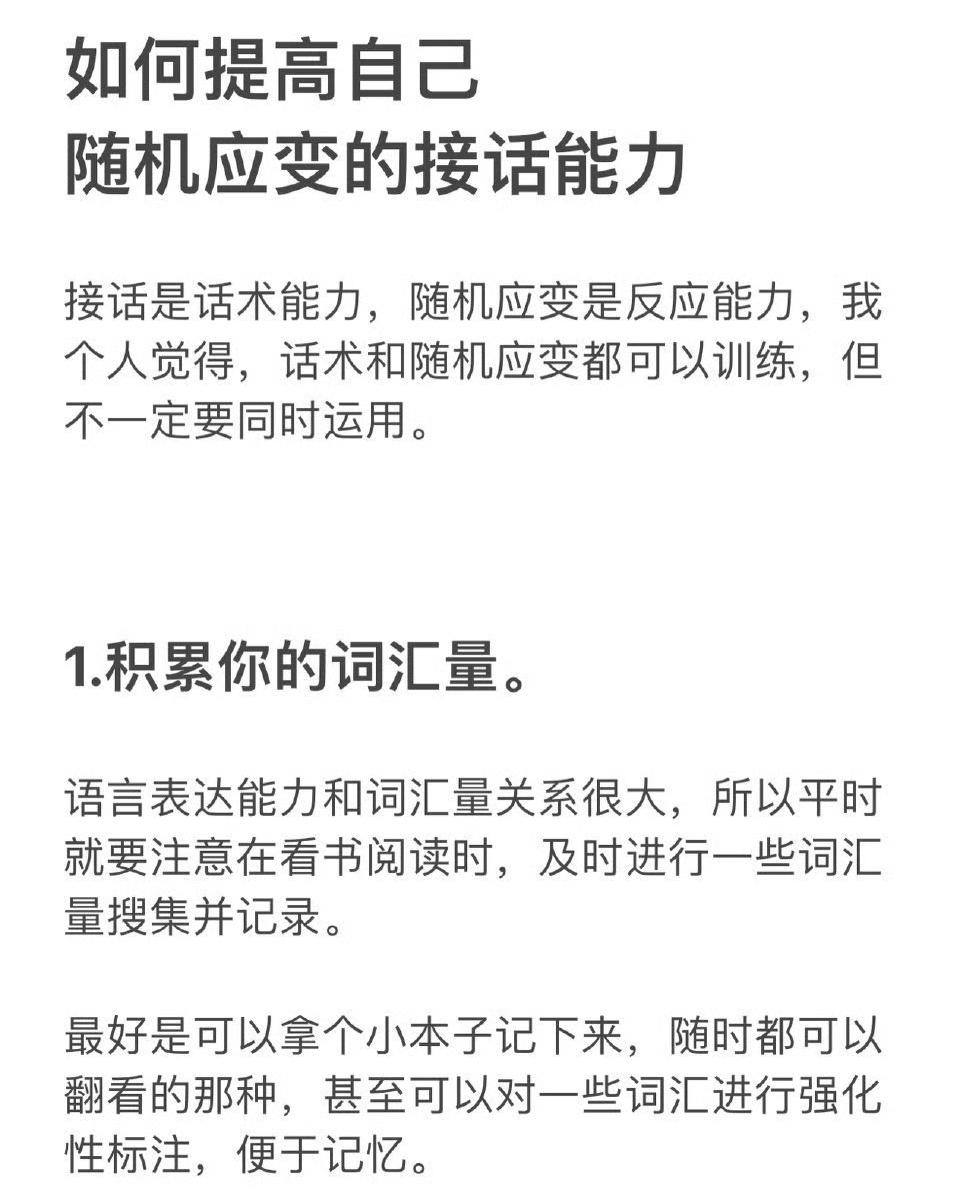 如何提高自己
随机应变的接话能力

接话是话术能力，随机应变是反应能力，我个人觉得，话术和随机应变都可以训练，但不一定要同时运用。

1.积累你的词汇量。

语言表达能力和词汇量关系很大，所以平时就要注意在看书阅读时，及时进行一些词汇量搜集并记录。

最好是可以拿个小本子记下来，随时都可以翻看的那种，甚至可以对一些词汇进行强化性标注，便于记忆。